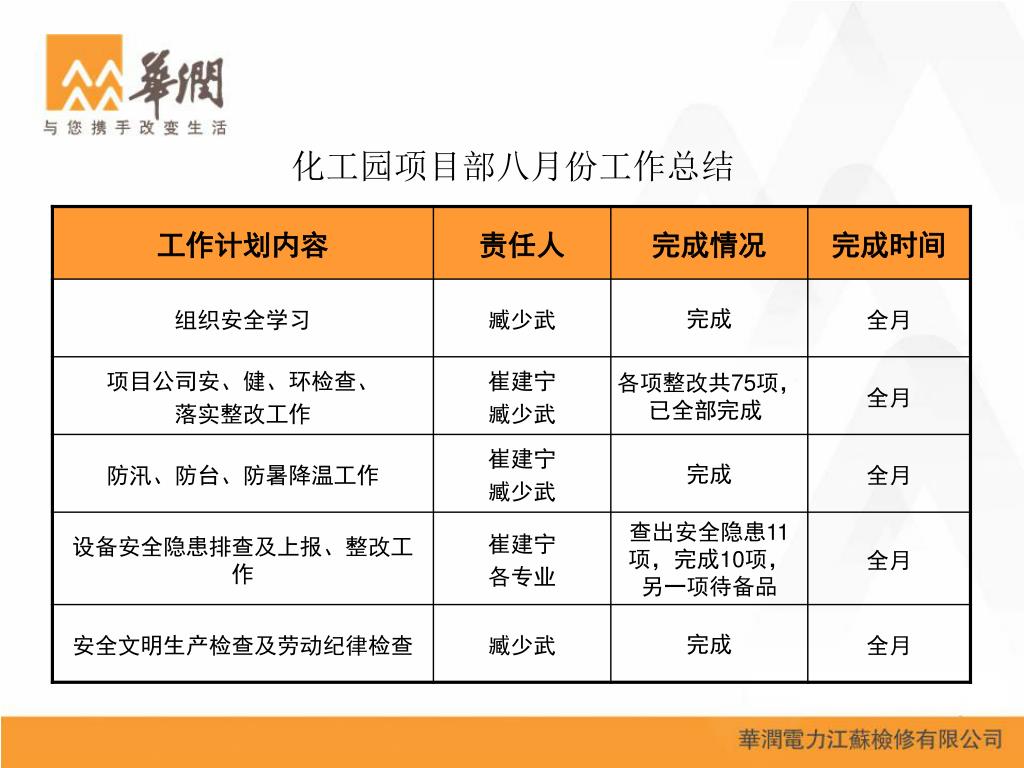 華潤
与您携手改变生活

化工园项目部八月份工作总结

| 工作计划内容 | 责任人 | 完成情况 | 完成时间 |
|---|---|---|---|
| 组织安全学习 | 臧少武 | 完成 | 全月 |
| 项目公司安、健、环检查、落实整改工作 | 崔建宁 臧少武 | 各项整改共75项，已全部完成 | 全月 |
| 防汛、防台、防暑降温工作 | 崔建宁 臧少武 | 完成 | 全月 |
| 设备安全隐患排查及上报、整改工作 | 崔建宁 各专业 | 查出安全隐患11项，完成10项，另一项待备品 | 全月 |
| 安全文明生产检查及劳动纪律检查 | 臧少武 | 完成 | 全月 |

華潤電力江蘇檢修有限公司